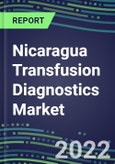 REPORT

Nicaragua Transfusion Diagnostics Market

2022